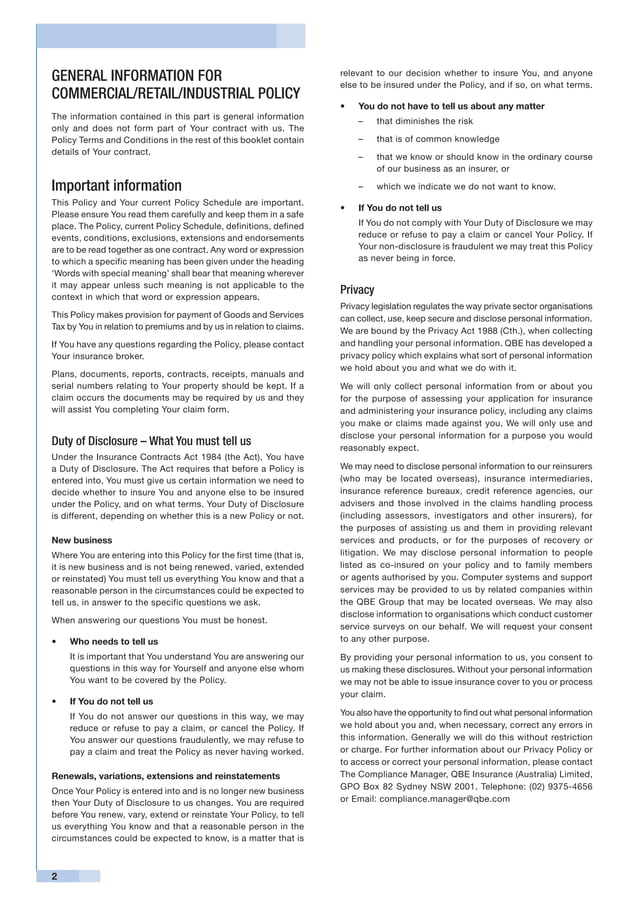 GENERAL INFORMATION FOR COMMERCIAL/RETAIL/INDUSTRIAL POLICY

The information contained in this part is general information only and does not form part of Your contract with us. The Policy Terms and Conditions in the rest of this booklet contain details of Your contract.

Important information

This Policy and Your current Policy Schedule are important. Please ensure You read them carefully and keep them in a safe place. The Policy, current Policy Schedule, definitions, defined events, conditions, exclusions, extensions and endorsements are to be read together as one contract. Any word or expression to which a specific meaning has been given under the heading 'Words with special meaning' shall bear that meaning wherever it may appear unless such meaning is not applicable to the context in which that word or expression appears.

This Policy makes provision for payment of Goods and Services Tax by You in relation to premiums and by us in relation to claims.

If You have any questions regarding the Policy, please contact Your insurance broker.

Plans, documents, reports, contracts, receipts, manuals and serial numbers relating to Your property should be kept. If a claim occurs the documents may be required by us and they will assist You completing Your claim form.

Duty of Disclosure – What You must tell us

Under the Insurance Contracts Act 1984 (the Act), You have a Duty of Disclosure. The Act requires that before a Policy is entered into, You must give us certain information we need to decide whether to insure You and anyone else to be insured under the Policy, and on what terms. Your Duty of Disclosure is different, depending on whether this is a new Policy or not.

New business

Where You are entering into this Policy for the first time (that is, it is new business and is not being renewed, varied, extended or reinstated) You must tell us everything You know and that a reasonable person in the circumstances could be expected to tell us, in answer to the specific questions we ask.

When answering our questions You must be honest.

• Who needs to tell us
It is important that You understand You are answering our questions in this way for Yourself and anyone else whom You want to be covered by the Policy.

• If You do not tell us
If You do not answer our questions in this way, we may reduce or refuse to pay a claim, or cancel the Policy. If You answer our questions fraudulently, we may refuse to pay a claim and treat the Policy as never having worked.

Renewals, variations, extensions and reinstatements

Once Your Policy is entered into and is no longer new business then Your Duty of Disclosure to us changes. You are required before You renew, vary, extend or reinstate Your Policy, to tell us everything You know and that a reasonable person in the circumstances could be expected to know, is a matter that is relevant to our decision whether to insure You, and anyone else to be insured under the Policy, and if so, on what terms.

• You do not have to tell us about any matter
– that diminishes the risk
– that is of common knowledge
– that we know or should know in the ordinary course of our business as an insurer, or
– which we indicate we do not want to know.

• If You do not tell us
If You do not comply with Your Duty of Disclosure we may reduce or refuse to pay a claim or cancel Your Policy. If Your non-disclosure is fraudulent we may treat this Policy as never being in force.

Privacy

Privacy legislation regulates the way private sector organisations can collect, use, keep secure and disclose personal information. We are bound by the Privacy Act 1988 (Cth.), when collecting and handling your personal information. QBE has developed a privacy policy which explains what sort of personal information we hold about you and what we do with it.

We will only collect personal information from or about you for the purpose of assessing your application for insurance and administering your insurance policy, including any claims you make or claims made against you. We will only use and disclose your personal information for a purpose you would reasonably expect.

We may need to disclose personal information to our reinsurers (who may be located overseas), insurance intermediaries, insurance reference bureaux, credit reference agencies, our advisers and those involved in the claims handling process (including assessors, investigators and other insurers), for the purposes of assisting us and them in providing relevant services and products, or for the purposes of recovery or litigation. We may disclose personal information to people listed as co-insured on your policy and to family members or agents authorised by you. Computer systems and support services may be provided to us by related companies within the QBE Group that may be located overseas. We may also disclose information to organisations which conduct customer service surveys on our behalf. We will request your consent to any other purpose.

By providing your personal information to us, you consent to us making these disclosures. Without your personal information we may not be able to issue insurance cover to you or process your claim.

You also have the opportunity to find out what personal information we hold about you and, when necessary, correct any errors in this information. Generally we will do this without restriction or charge. For further information about our Privacy Policy or to access or correct your personal information, please contact The Compliance Manager, QBE Insurance (Australia) Limited, GPO Box 82 Sydney NSW 2001. Telephone: (02) 9375-4656 or Email: compliance.manager@qbe.com

2